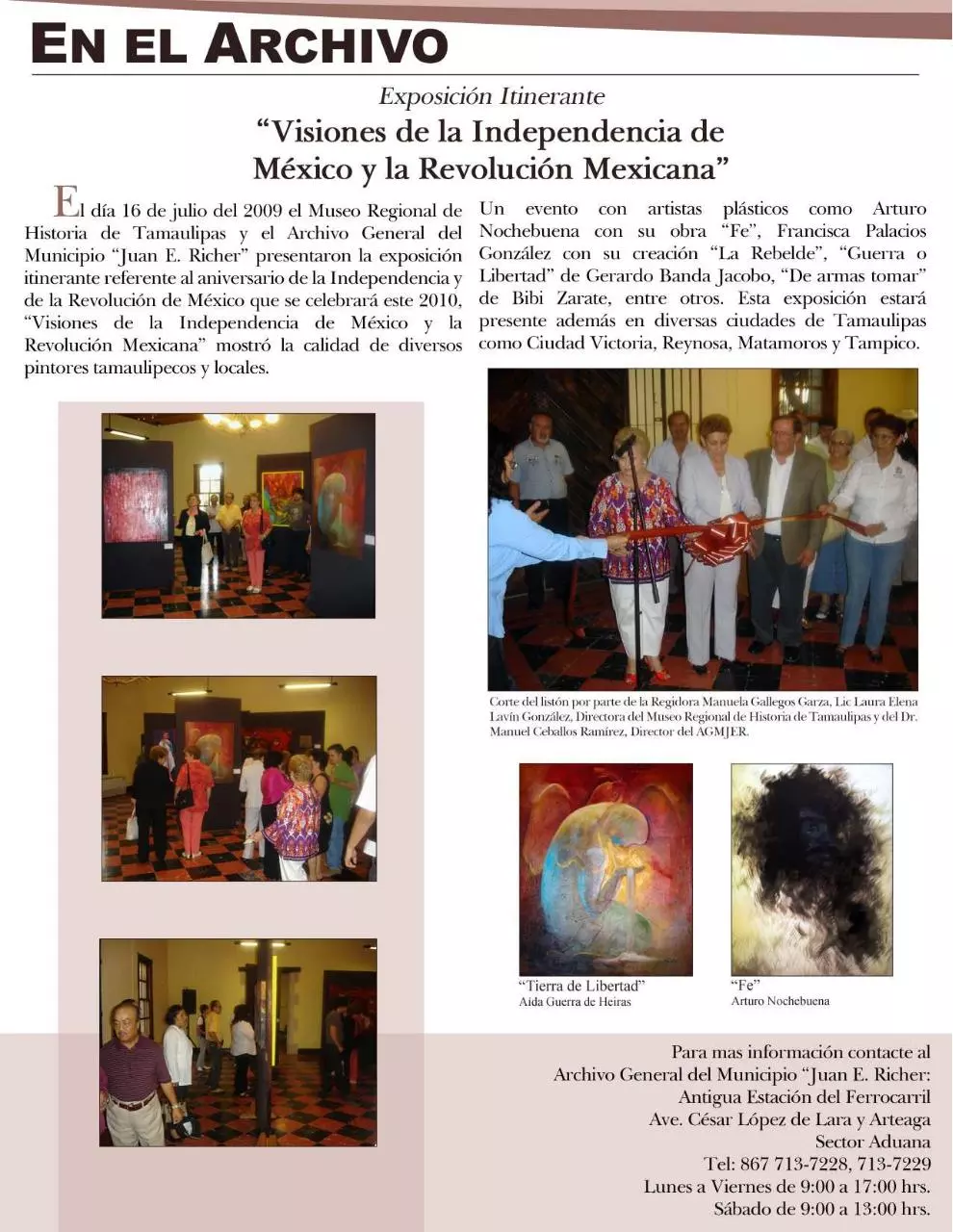 EN EL ARCHIVO

Exposición Itinerante

“Visiones de la Independencia de México y la Revolución Mexicana”

El día 16 de julio del 2009 el Museo Regional de Historia de Tamaulipas y el Archivo General del Municipio “Juan E. Richer” presentaron la exposición itinerante referente al aniversario de la Independencia y de la Revolución de México que se celebrará este 2010, “Visiones de la Independencia de México y la Revolución Mexicana” mostró la calidad de diversos pintores tamaulipecos y locales.

Un evento con artistas plásticos como Arturo Nochebuena con su obra “Fe”, Francisca Palacios González con su creación “La Rebelde”, “Guerra o Libertad” de Gerardo Banda Jacobo, “De armas tomar” de Bibi Zarate, entre otros. Esta exposición estará presente además en diversas ciudades de Tamaulipas como Ciudad Victoria, Reynosa, Matamoros y Tampico.

Corte del listón por parte de la Regidora Manuela Gallegos Garza, Lic Laura Elena Lavín González, Directora del Museo Regional de Historia de Tamaulipas y del Dr. Manuel Ceballos Ramírez, Director del AGMJER.

“Tierra de Libertad”
Aida Guerra de Heiras

“Fe”
Arturo Nochebuena

Para mas información contacte al
Archivo General del Municipio “Juan E. Richer:
Antigua Estación del Ferrocarril
Ave. César López de Lara y Arteaga
Sector Aduana
Tel: 867 713-7228, 713-7229
Lunes a Viernes de 9:00 a 17:00 hrs.
Sábado de 9:00 a 13:00 hrs.